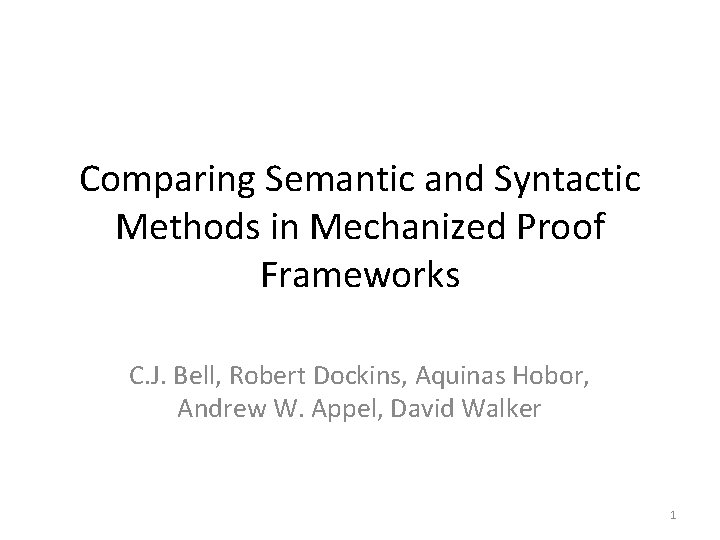 Comparing Semantic and Syntactic Methods in Mechanized Proof Frameworks

C.J. Bell, Robert Dockins, Aquinas Hobor, Andrew W. Appel, David Walker

1